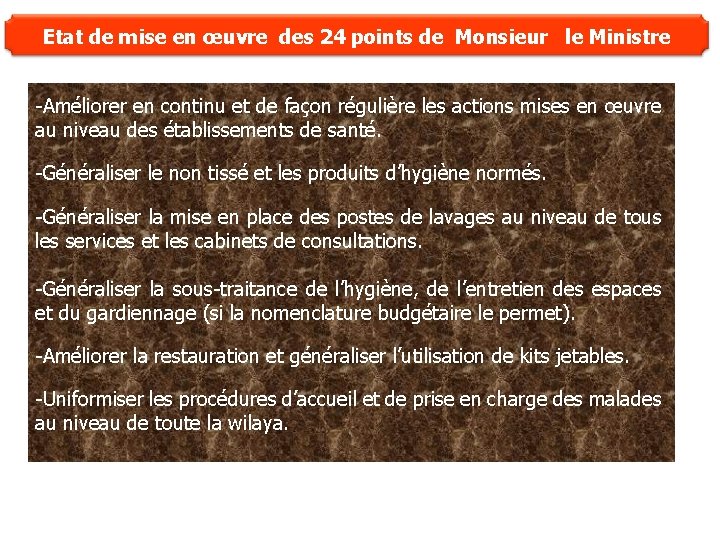 Etat de mise en œuvre des 24 points de Monsieur le Ministre

-Améliorer en continu et de façon régulière les actions mises en œuvre au niveau des établissements de santé.

-Généraliser le non tissé et les produits d'hygiène normés.

-Généraliser la mise en place des postes de lavages au niveau de tous les services et les cabinets de consultations.

-Généraliser la sous-traitance de l'hygiène, de l'entretien des espaces et du gardiennage (si la nomenclature budgétaire le permet).

-Améliorer la restauration et généraliser l'utilisation de kits jetables.

-Uniformiser les procédures d'accueil et de prise en charge des malades au niveau de toute la wilaya.